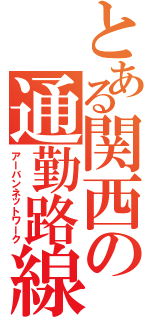 とある関西の通勤路線
アーバンネットワーク